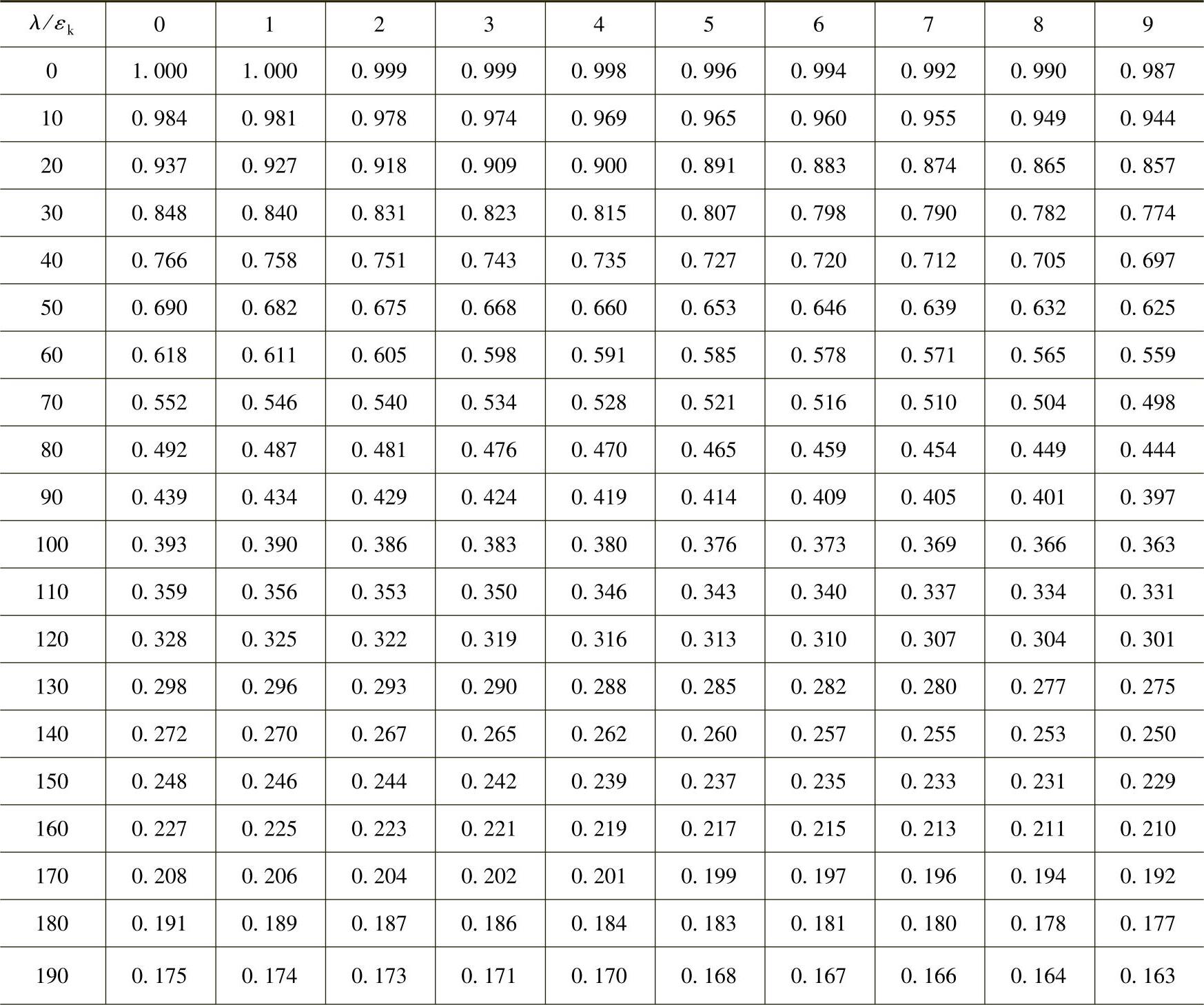 | $\lambda/\varepsilon_k$ | 0 | 1 | 2 | 3 | 4 | 5 | 6 | 7 | 8 | 9 |
|---|---|---|---|---|---|---|---|---|---|---|
| 0 | 1.000 | 1.000 | 0.999 | 0.999 | 0.998 | 0.996 | 0.994 | 0.992 | 0.990 | 0.987 |
| 10 | 0.984 | 0.981 | 0.978 | 0.974 | 0.969 | 0.965 | 0.960 | 0.955 | 0.949 | 0.944 |
| 20 | 0.937 | 0.927 | 0.918 | 0.909 | 0.900 | 0.891 | 0.883 | 0.874 | 0.865 | 0.857 |
| 30 | 0.848 | 0.840 | 0.831 | 0.823 | 0.815 | 0.807 | 0.798 | 0.790 | 0.782 | 0.774 |
| 40 | 0.766 | 0.758 | 0.751 | 0.743 | 0.735 | 0.727 | 0.720 | 0.712 | 0.705 | 0.697 |
| 50 | 0.690 | 0.682 | 0.675 | 0.668 | 0.660 | 0.653 | 0.646 | 0.639 | 0.632 | 0.625 |
| 60 | 0.618 | 0.611 | 0.605 | 0.598 | 0.591 | 0.585 | 0.578 | 0.571 | 0.565 | 0.559 |
| 70 | 0.552 | 0.546 | 0.540 | 0.534 | 0.528 | 0.521 | 0.516 | 0.510 | 0.504 | 0.498 |
| 80 | 0.492 | 0.487 | 0.481 | 0.476 | 0.470 | 0.465 | 0.459 | 0.454 | 0.449 | 0.444 |
| 90 | 0.439 | 0.434 | 0.429 | 0.424 | 0.419 | 0.414 | 0.409 | 0.405 | 0.401 | 0.397 |
| 100 | 0.393 | 0.390 | 0.386 | 0.383 | 0.380 | 0.376 | 0.373 | 0.369 | 0.366 | 0.363 |
| 110 | 0.359 | 0.356 | 0.353 | 0.350 | 0.346 | 0.343 | 0.340 | 0.337 | 0.334 | 0.331 |
| 120 | 0.328 | 0.325 | 0.322 | 0.319 | 0.316 | 0.313 | 0.310 | 0.307 | 0.304 | 0.301 |
| 130 | 0.298 | 0.296 | 0.293 | 0.290 | 0.288 | 0.285 | 0.282 | 0.280 | 0.277 | 0.275 |
| 140 | 0.272 | 0.270 | 0.267 | 0.265 | 0.262 | 0.260 | 0.257 | 0.255 | 0.253 | 0.250 |
| 150 | 0.248 | 0.246 | 0.244 | 0.242 | 0.239 | 0.237 | 0.235 | 0.233 | 0.231 | 0.229 |
| 160 | 0.227 | 0.225 | 0.223 | 0.221 | 0.219 | 0.217 | 0.215 | 0.213 | 0.211 | 0.210 |
| 170 | 0.208 | 0.206 | 0.204 | 0.202 | 0.201 | 0.199 | 0.197 | 0.196 | 0.194 | 0.192 |
| 180 | 0.191 | 0.189 | 0.187 | 0.186 | 0.184 | 0.183 | 0.181 | 0.180 | 0.178 | 0.177 |
| 190 | 0.175 | 0.174 | 0.173 | 0.171 | 0.170 | 0.168 | 0.167 | 0.166 | 0.164 | 0.163 |